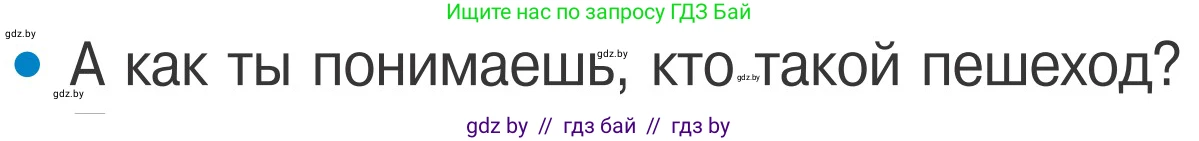 Ищите нас по запросу ГДЗ Бай

gdz.by

А как ты понимаешь, кто такой пешеход?

gdz.by

gdz.by

gdz.by

gdz by // гдз бай // гдз by